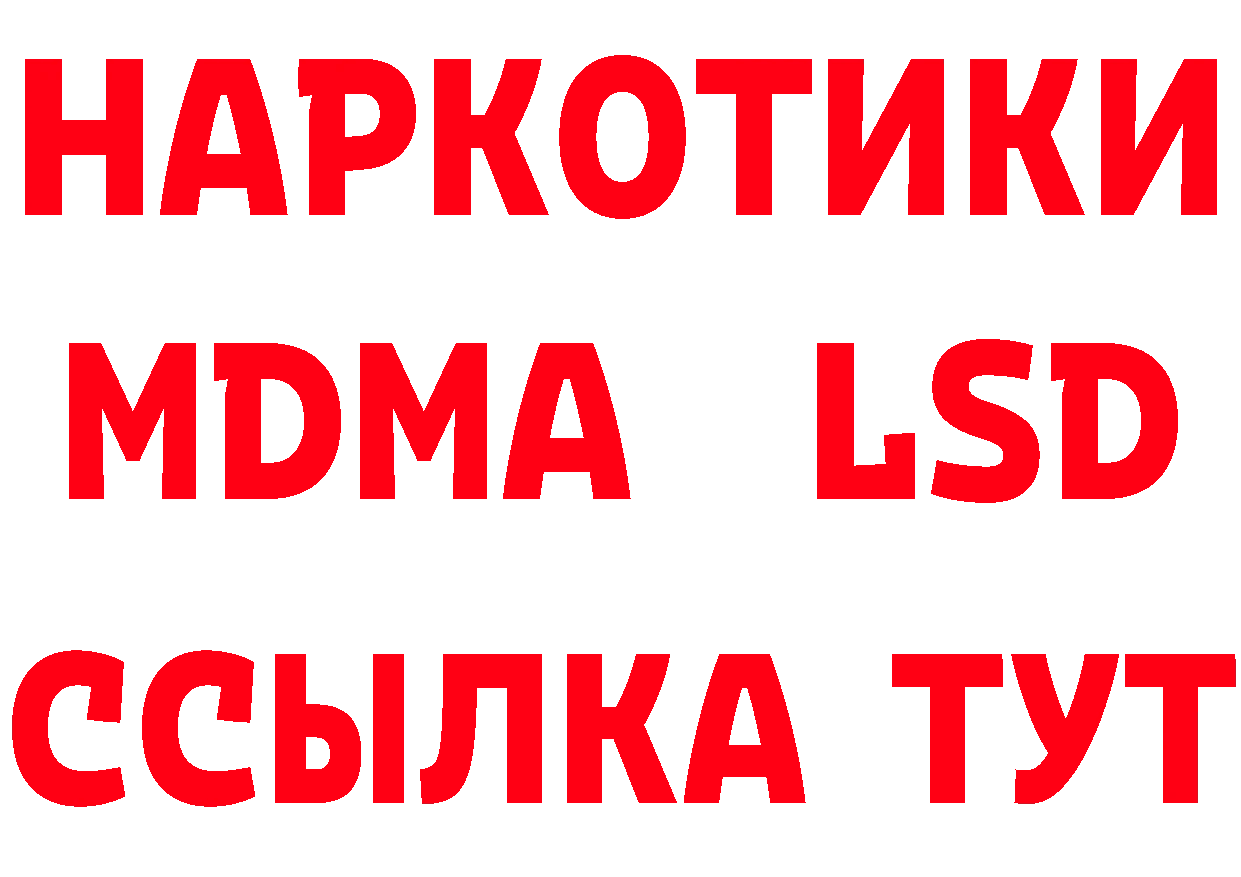 НАРКОТИКИ
MDMA LSD
ССЫЛКА ТУТ